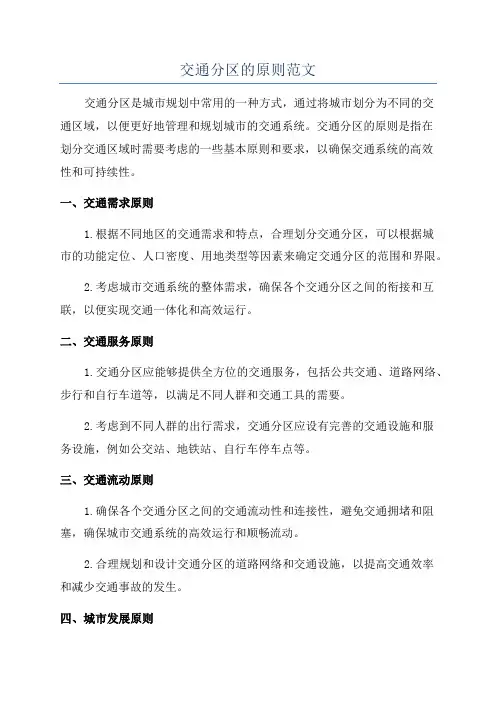 交通分区的原则范文

交通分区是城市规划中常用的一种方式，通过将城市划分为不同的交通区域，以便更好地管理和规划城市的交通系统。交通分区的原则是指在划分交通区域时需要考虑的一些基本原则和要求，以确保交通系统的高效性和可持续性。

一、交通需求原则

1.根据不同地区的交通需求和特点，合理划分交通分区，可以根据城市的功能定位、人口密度、用地类型等因素来确定交通分区的范围和界限。

2.考虑城市交通系统的整体需求，确保各个交通分区之间的衔接和互联，以便实现交通一体化和高效运行。

二、交通服务原则

1.交通分区应能够提供全方位的交通服务，包括公共交通、道路网络、步行和自行车道等，以满足不同人群和交通工具的需要。

2.考虑到不同人群的出行需求，交通分区应设有完善的交通设施和服务设施，例如公交站、地铁站、自行车停车点等。

三、交通流动原则

1.确保各个交通分区之间的交通流动性和连接性，避免交通拥堵和阻塞，确保城市交通系统的高效运行和顺畅流动。

2.合理规划和设计交通分区的道路网络和交通设施，以提高交通效率和减少交通事故的发生。

四、城市发展原则